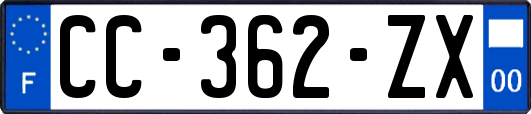 F

CC-362-ZX

00